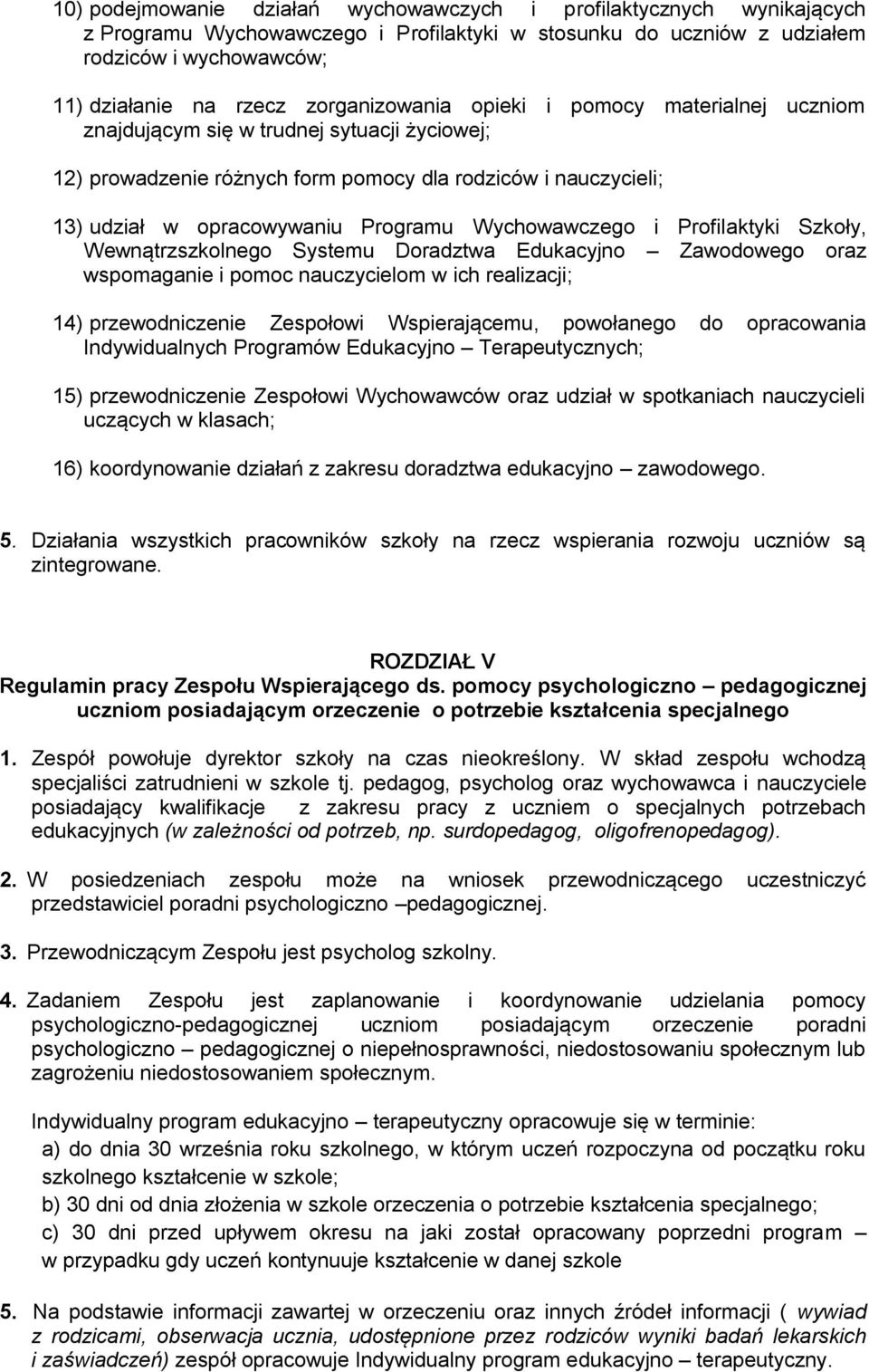 10) podejmowanie działań wychowawczych i profilaktycznych wynikających z Programu Wychowawczego i Profilaktyki w stosunku do uczniów z udziałem rodziców i wychowawców;

11) działanie na rzecz zorganizowania opieki i pomocy materialnej uczniom znajdującym się w trudnej sytuacji życiowej;

12) prowadzenie różnych form pomocy dla rodziców i nauczycieli;

13) udział w opracowywaniu Programu Wychowawczego i Profilaktyki Szkoły, Wewnątrzszkolnego Systemu Doradztwa Edukacyjno – Zawodowego oraz wspomaganie i pomoc nauczycielom w ich realizacji;

14) przewodniczenie Zespołowi Wspierającemu, powołanego do opracowania Indywidualnych Programów Edukacyjno – Terapeutycznych;

15) przewodniczenie Zespołowi Wychowawców oraz udział w spotkaniach nauczycieli uczących w klasach;

16) koordynowanie działań z zakresu doradztwa edukacyjno – zawodowego.

5. Działania wszystkich pracowników szkoły na rzecz wspierania rozwoju uczniów są zintegrowane.

ROZDZIAŁ V
Regulamin pracy Zespołu Wspierającego ds. pomocy psychologiczno – pedagogicznej uczniom posiadającym orzeczenie o potrzebie kształcenia specjalnego

1. Zespół powołuje dyrektor szkoły na czas nieokreślony. W skład zespołu wchodzą specjaliści zatrudnieni w szkole tj. pedagog, psycholog oraz wychowawca i nauczyciele posiadający kwalifikacje z zakresu pracy z uczniem o specjalnych potrzebach edukacyjnych (w zależności od potrzeb, np. surdopedagog, oligofrenopedagog).

2. W posiedzeniach zespołu może na wniosek przewodniczącego uczestniczyć przedstawiciel poradni psychologiczno –pedagogicznej.

3. Przewodniczącym Zespołu jest psycholog szkolny.

4. Zadaniem Zespołu jest zaplanowanie i koordynowanie udzielania pomocy psychologiczno-pedagogicznej uczniom posiadającym orzeczenie poradni psychologiczno – pedagogicznej o niepełnosprawności, niedostosowaniu społecznym lub zagrożeniu niedostosowaniem społecznym.

Indywidualny program edukacyjno – terapeutyczny opracowuje się w terminie:
a) do dnia 30 września roku szkolnego, w którym uczeń rozpoczyna od początku roku szkolnego kształcenie w szkole;
b) 30 dni od dnia złożenia w szkole orzeczenia o potrzebie kształcenia specjalnego;
c) 30 dni przed upływem okresu na jaki został opracowany poprzedni program – w przypadku gdy uczeń kontynuuje kształcenie w danej szkole

5. Na podstawie informacji zawartej w orzeczeniu oraz innych źródeł informacji ( wywiad z rodzicami, obserwacja ucznia, udostępnione przez rodziców wyniki badań lekarskich i zaświadczeń) zespół opracowuje Indywidualny program edukacyjno – terapeutyczny.